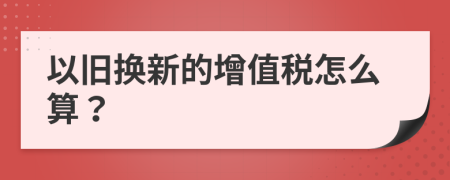 以旧换新的增值税怎么算？